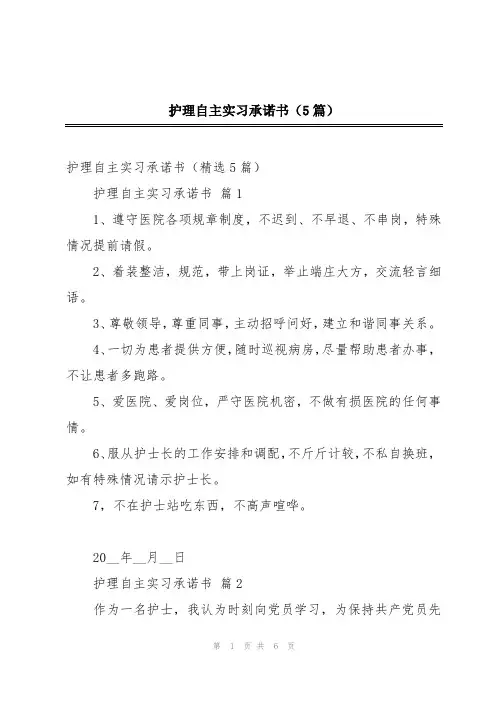 护理自主实习承诺书（5篇）

护理自主实习承诺书（精选5篇）

护理自主实习承诺书 篇1

1、遵守医院各项规章制度，不迟到、不早退、不串岗，特殊情况提前请假。

2、着装整洁，规范，带上岗证，举止端庄大方，交流轻言细语。

3、尊敬领导，尊重同事，主动招呼问好，建立和谐同事关系。

4、一切为患者提供方便，随时巡视病房，尽量帮助患者办事，不让患者多跑路。

5、爱医院、爱岗位，严守医院机密，不做有损医院的任何事情。

6、服从护士长的工作安排和调配，不斤斤计较，不私自换班，如有特殊情况请示护士长。

7，不在护士站吃东西，不高声喧哗。

20__年__月__日

护理自主实习承诺书 篇2

作为一名护士，我认为时刻向党员学习，为保持共产党员先

第 1 页 共 6 页